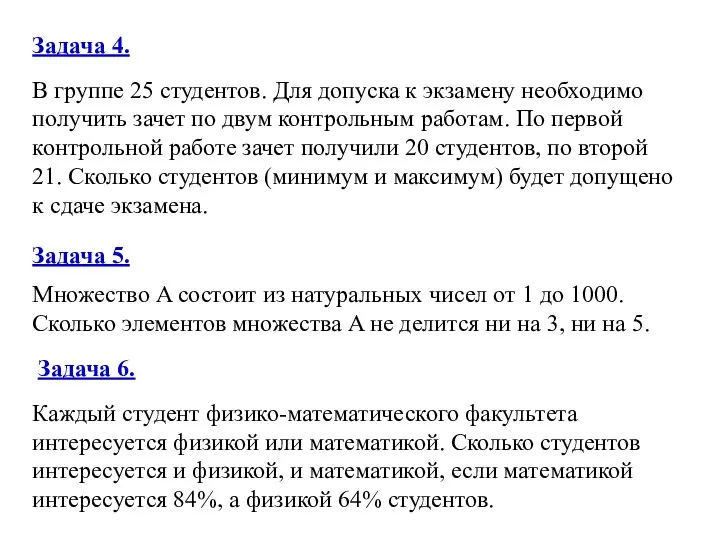 Задача 4.

В группе 25 студентов. Для допуска к экзамену необходимо получить зачет по двум контрольным работам. По первой контрольной работе зачет получили 20 студентов, по второй 21. Сколько студентов (минимум и максимум) будет допущено к сдаче экзамена.

Задача 5.

Множество А состоит из натуральных чисел от 1 до 1000. Сколько элементов множества А не делится ни на 3, ни на 5.

Задача 6.

Каждый студент физико-математического факультета интересуется физикой или математикой. Сколько студентов интересуется и физикой, и математикой, если математикой интересуется 84%, а физикой 64% студентов.